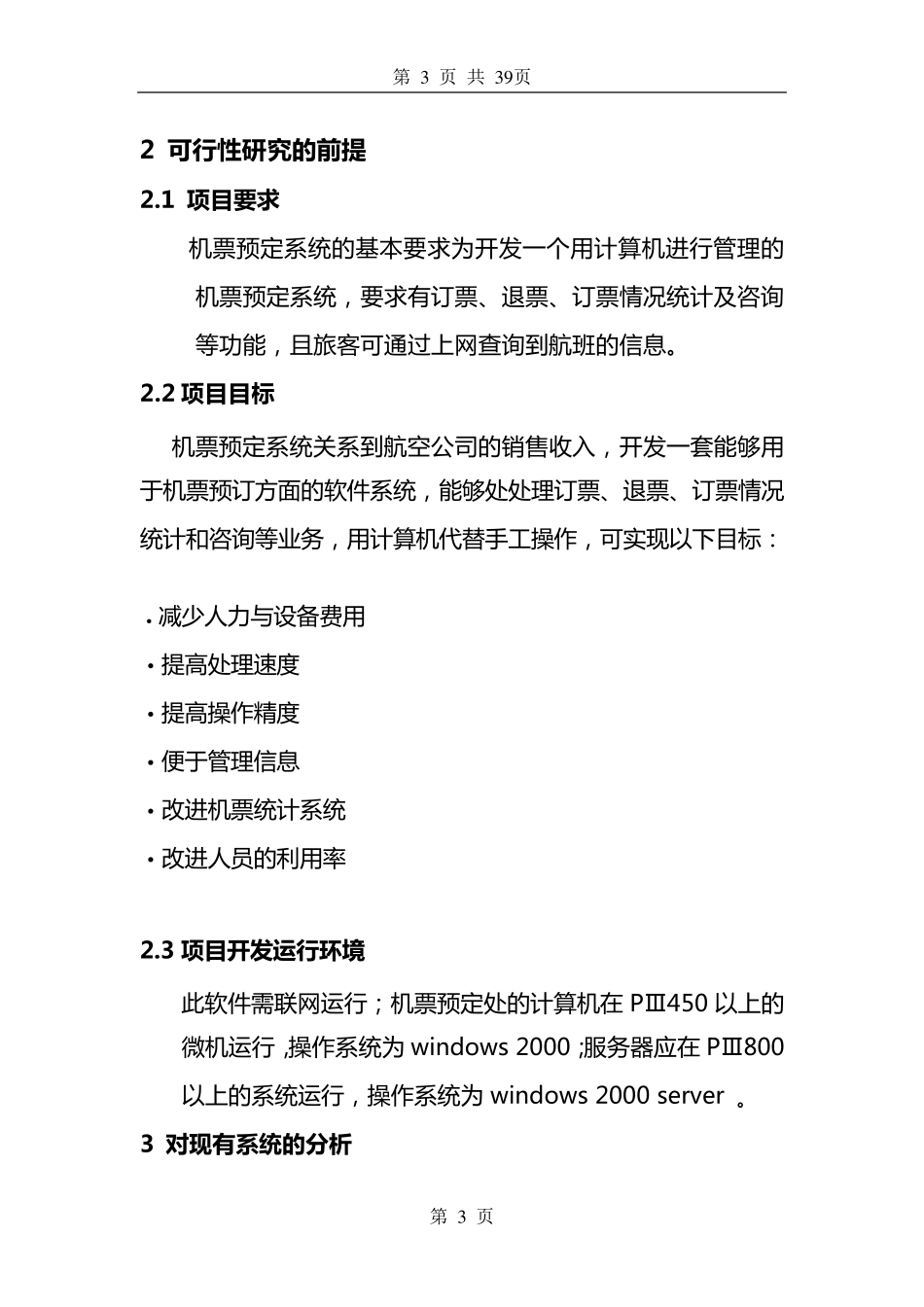 第 3 页 共 39页

2 可行性研究的前提

2.1 项目要求

机票预定系统的基本要求为开发一个用计算机进行管理的机票预定系统，要求有订票、退票、订票情况统计及咨询等功能，且旅客可通过上网查询到航班的信息。

2.2 项目目标

机票预定系统关系到航空公司的销售收入，开发一套能够用于机票预订方面的软件系统，能够处处理订票、退票、订票情况统计和咨询等业务，用计算机代替手工操作，可实现以下目标：

· 减少人力与设备费用

· 提高处理速度

· 提高操作精度

· 便于管理信息

· 改进机票统计系统

· 改进人员的利用率

2.3 项目开发运行环境

此软件需联网运行；机票预定处的计算机在 PⅢ450 以上的微机运行 ,操作系统为 windows 2000 ;服务器应在 PⅢ800 以上的系统运行，操作系统为 windows 2000 server 。

3 对现有系统的分析

第 3 页